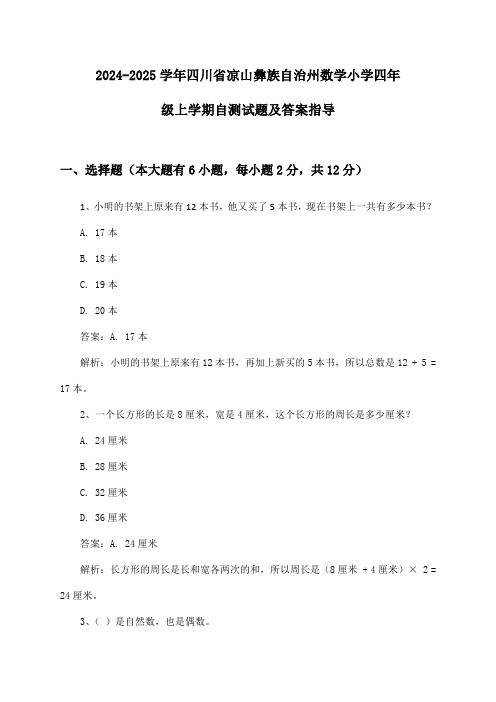 2024-2025 学年四川省凉山彝族自治州数学小学四年级上学期自测试题及答案指导

一、选择题（本大题有 6 小题，每小题 2 分，共 12 分）

1、小明的书架上原来有 12 本书，他又买了 5 本书，现在书架上一共有多少本书？

A. 17 本

B. 18 本

C. 19 本

D. 20 本

答案：A. 17 本

解析：小明的书架上原来有 12 本书，再加上新买的 5 本书，所以总数是 12 + 5 = 17 本。

2、一个长方形的长是 8 厘米，宽是 4 厘米，这个长方形的周长是多少厘米？

A. 24 厘米

B. 28 厘米

C. 32 厘米

D. 36 厘米

答案：A. 24 厘米

解析：长方形的周长是长和宽各两次的和，所以周长是（8 厘米 + 4 厘米）× 2 = 24 厘米。

3、（ ）是自然数，也是偶数。